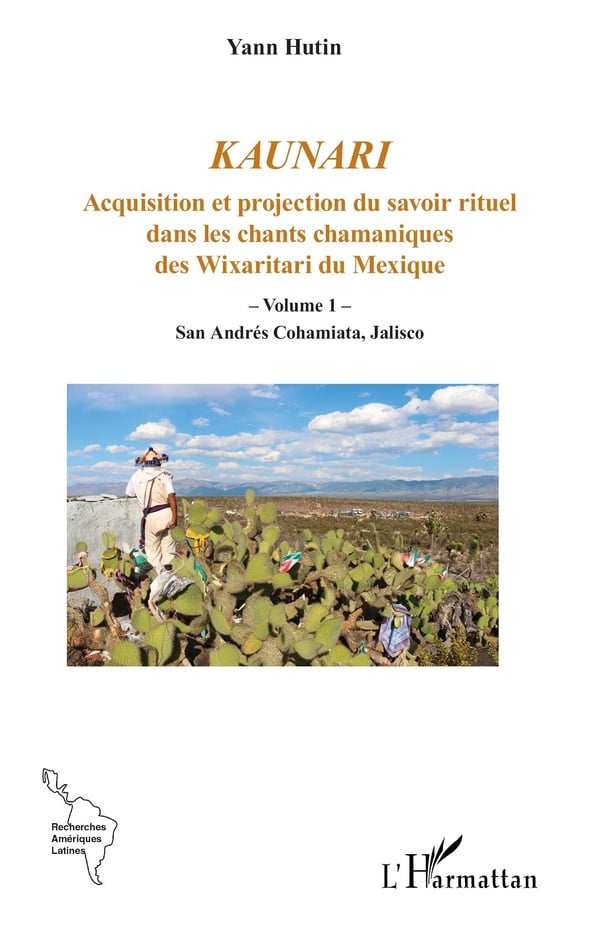 Yann Hutin

KAUNARI

Acquisition et projection du savoir rituel dans les chants chamaniques des Wixaritari du Mexique

– Volume 1 –

San Andrés Cohamiata, Jalisco

Recherches
Amériques
Latines

L'Harmattan